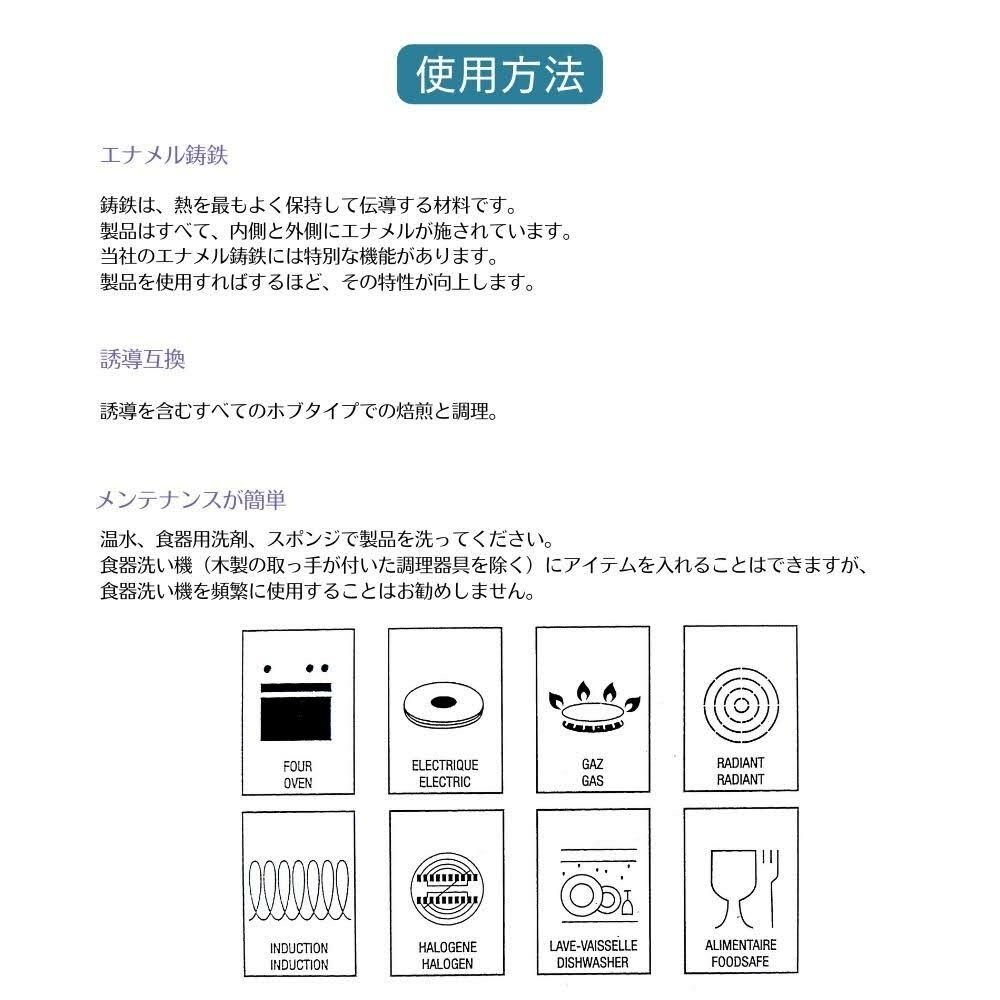 使用方法

エナメル鋳鉄

鋳鉄は、熱を最もよく保持して伝導する材料です。
製品はすべて、内側と外側にエナメルが施されています。
当社のエナメル鋳鉄には特別な機能があります。
製品を使用すればするほど、その特性が向上します。

誘導互換

誘導を含むすべてのホブタイプでの焙煎と調理。

メンテナンスが簡単

温水、食器用洗剤、スポンジで製品を洗ってください。
食器洗い機（木製の取っ手が付いた調理器具を除く）にアイテムを入れることはできますが、
食器洗い機を頻繁に使用することはお勧めしません。

FOUR
OVEN

ELECTRIQUE
ELECTRIC

GAZ
GAS

RADIANT
RADIANT

INDUCTION
INDUCTION

HALOGENE
HALOGEN

LAVE-VAISSELLE
DISHWASHER

ALIMENTAIRE
FOODSAFE